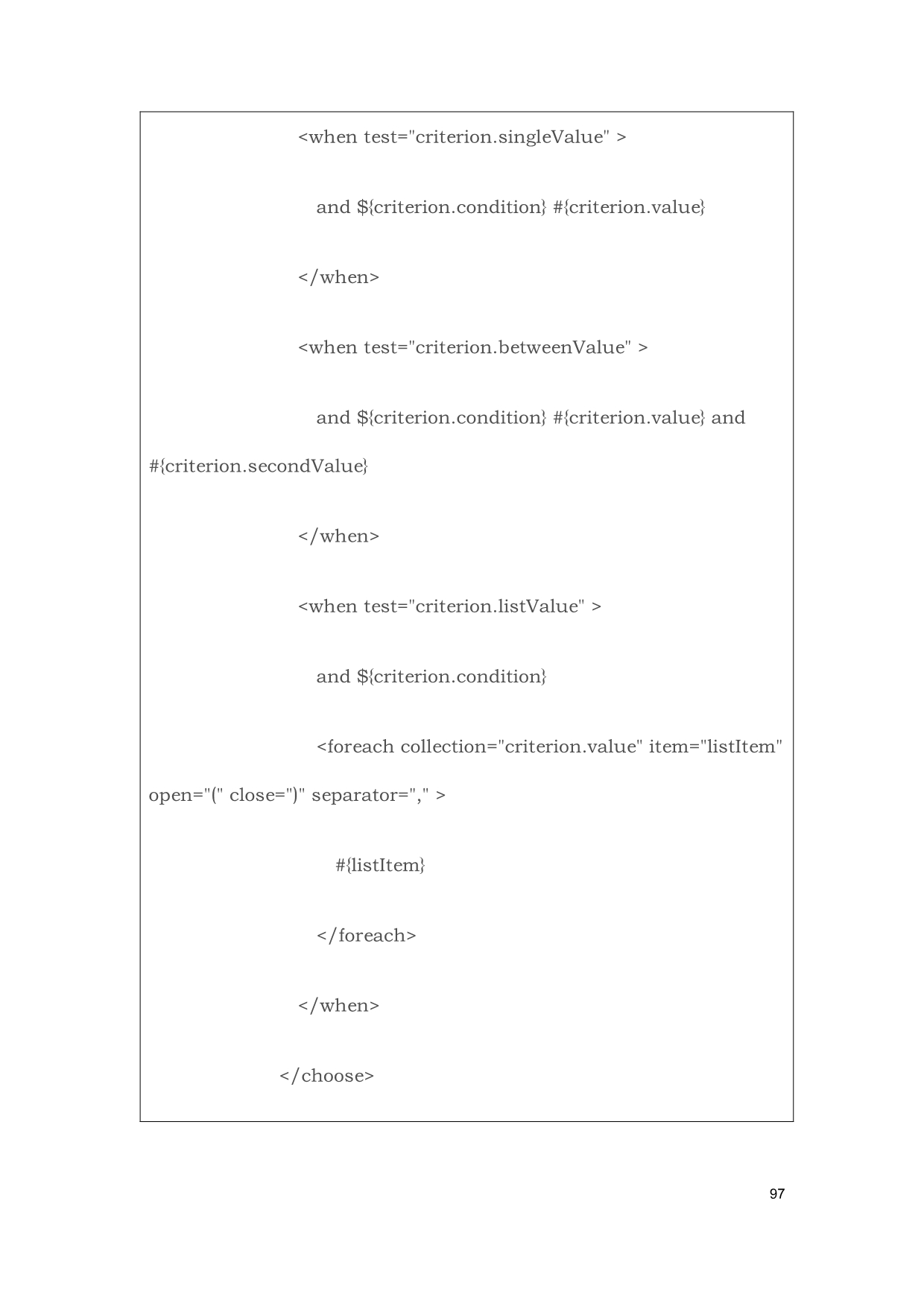 <when test="criterion.singleValue" >

and ${criterion.condition} #{criterion.value}

</when>

<when test="criterion.betweenValue" >

and ${criterion.condition} #{criterion.value} and #{criterion.secondValue}

</when>

<when test="criterion.listValue" >

and ${criterion.condition}

<foreach collection="criterion.value" item="listItem" open="(" close=")" separator="," >

#{listItem}

</foreach>

</when>

</choose>

97